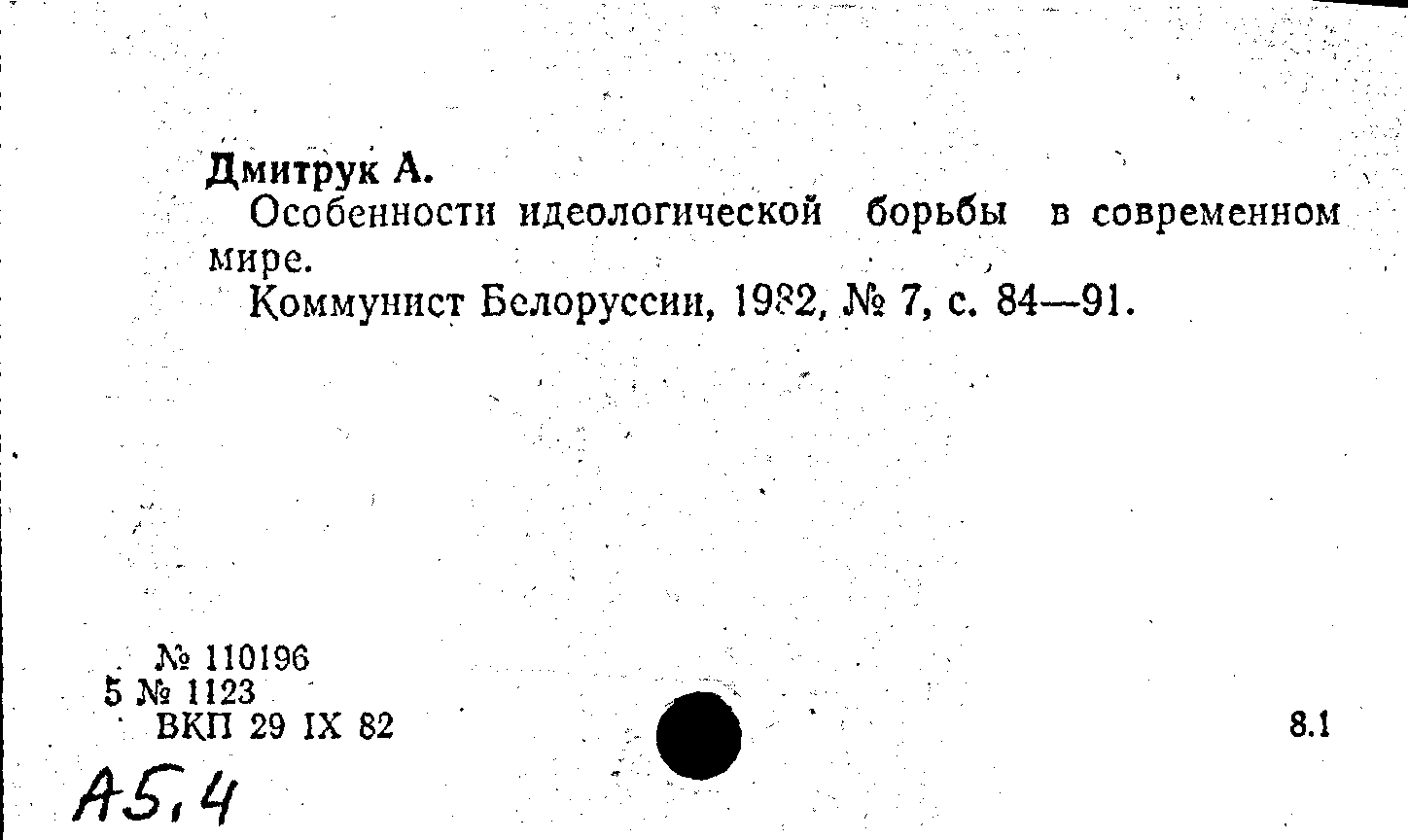 Дмитрук А.

Особенности идеологической борьбы в современном мире.

Коммунист Белоруссии, 1982, № 7, с. 84—91.

№ 110196
5 № 1123
ВКП 29 IX 82

8.1

А5,4